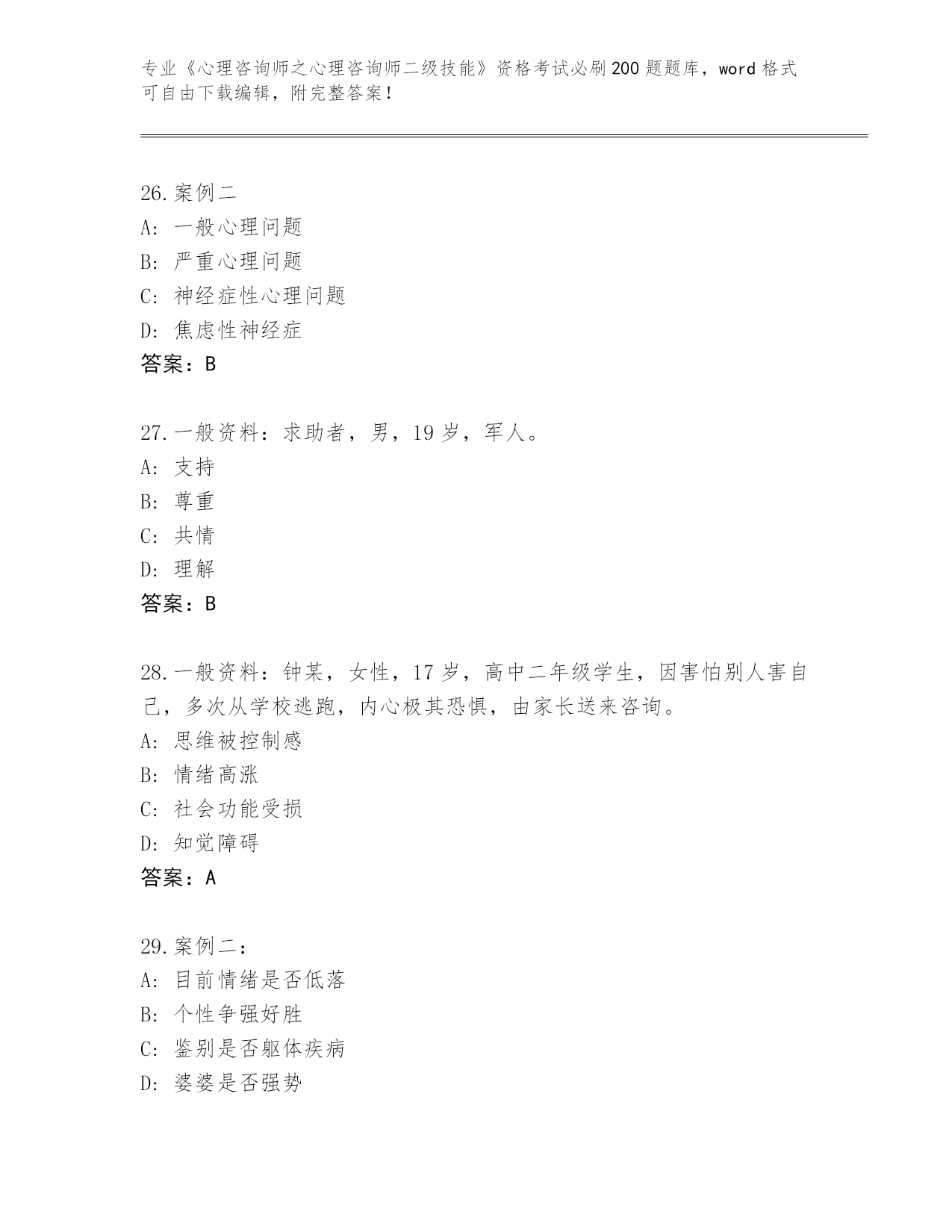 专业《心理咨询师之心理咨询师二级技能》资格考试必刷200题题库，word格式可自由下载编辑，附完整答案！

26.案例二
A: 一般心理问题
B: 严重心理问题
C: 神经症性心理问题
D: 焦虑性神经症
答案：B

27.一般资料：求助者，男，19岁，军人。
A: 支持
B: 尊重
C: 共情
D: 理解
答案：B

28.一般资料：钟某，女性，17岁，高中二年级学生，因害怕别人害自己，多次从学校逃跑，内心极其恐惧，由家长送来咨询。
A: 思维被控制感
B: 情绪高涨
C: 社会功能受损
D: 知觉障碍
答案：A

29.案例二：
A: 目前情绪是否低落
B: 个性争强好胜
C: 鉴别是否躯体疾病
D: 婆婆是否强势